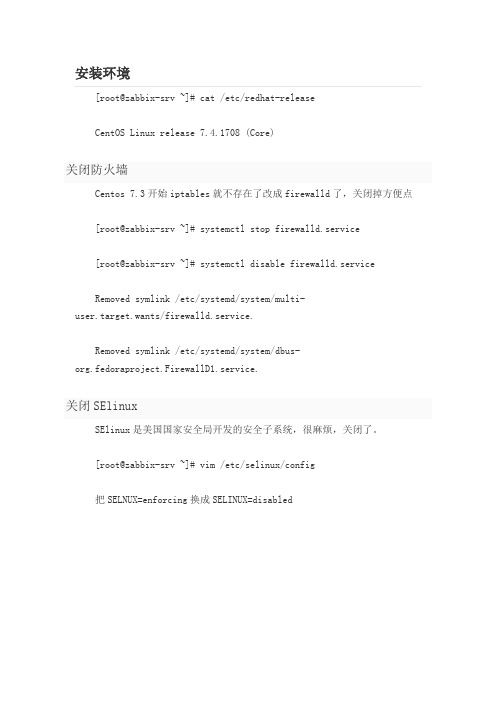 安装环境

[root@zabbix-srv ~]# cat /etc/redhat-release

CentOS Linux release 7.4.1708 (Core)

关闭防火墙

Centos 7.3 开始 iptables 就不存在了改成 firewalld 了，关闭掉方便点

[root@zabbix-srv ~]# systemctl stop firewalld.service

[root@zabbix-srv ~]# systemctl disable firewalld.service

Removed symlink /etc/systemd/system/multi-user.target.wants/firewalld.service.

Removed symlink /etc/systemd/system/dbus-org.fedoraproject.FirewallD1.service.

关闭 SElinux

SElinux 是美国国家安全局开发的安全子系统，很麻烦，关闭了。

[root@zabbix-srv ~]# vim /etc/selinux/config

把 SELNUX=enforcing 换成 SELINUX=disabled